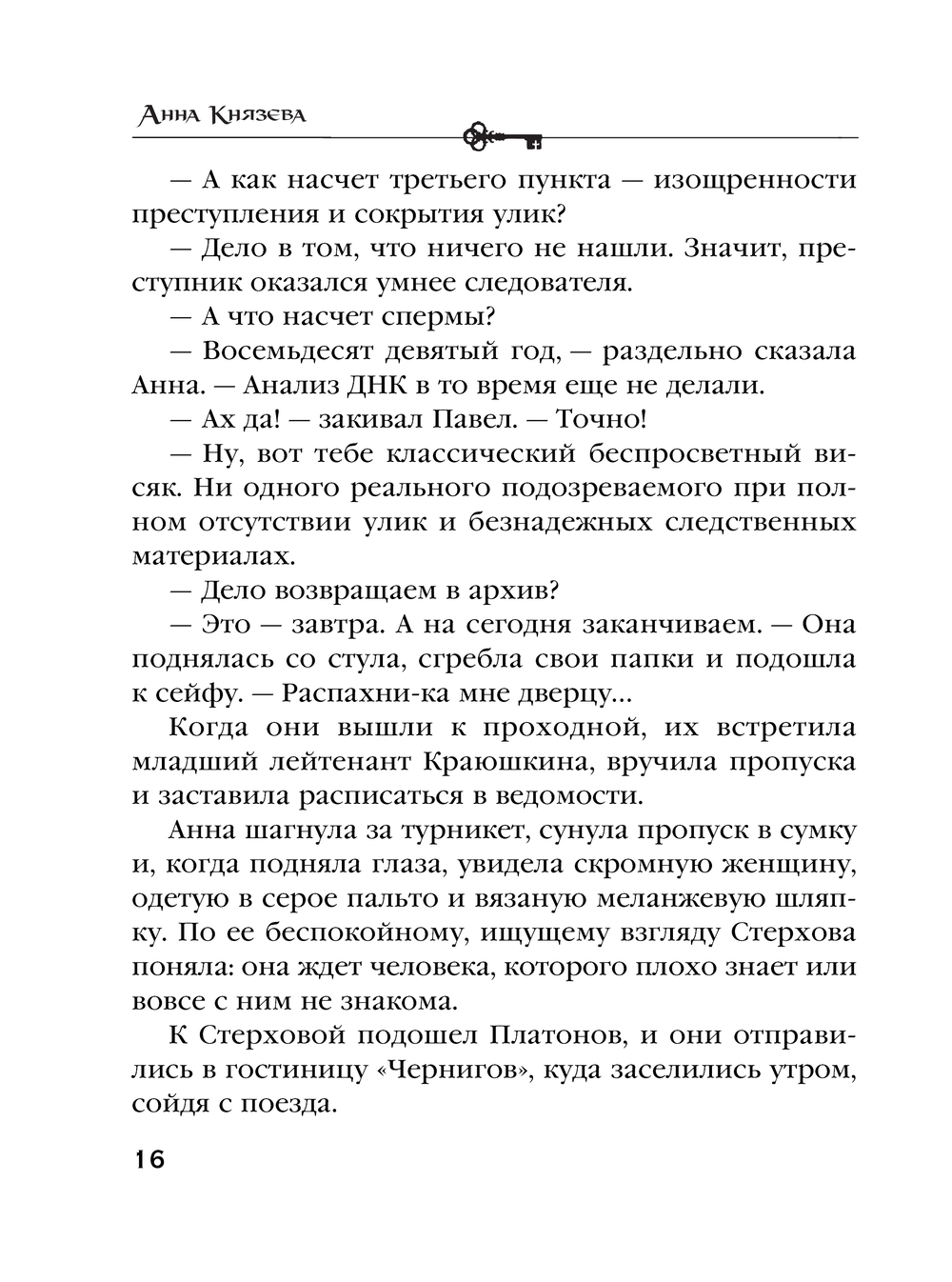 Анна Князева

— А как насчет третьего пункта — изощренности преступления и сокрытия улик?

— Дело в том, что ничего не нашли. Значит, преступник оказался умнее следователя.

— А что насчет спермы?

— Восемьдесят девятый год, — раздельно сказала Анна. — Анализ ДНК в то время еще не делали.

— Ах да! — закивал Павел. — Точно!

— Ну, вот тебе классический беспросветный висяк. Ни одного реального подозреваемого при полном отсутствии улик и безнадежных следственных материалах.

— Дело возвращаем в архив?

— Это — завтра. А на сегодня заканчиваем. — Она поднялась со стула, сгребла свои папки и подошла к сейфу. — Распахни-ка мне дверцу...

Когда они вышли к проходной, их встретила младший лейтенант Краюшкина, вручила пропуска и заставила расписаться в ведомости.

Анна шагнула за турникет, сунула пропуск в сумку и, когда подняла глаза, увидела скромную женщину, одетую в серое пальто и вязаную меланжевую шляпку. По ее беспокойному, ищущему взгляду Стерхова поняла: она ждет человека, которого плохо знает или вовсе с ним не знакома.

К Стерховой подошел Платонов, и они отправились в гостиницу «Чернигов», куда заселились утром, сойдя с поезда.

16